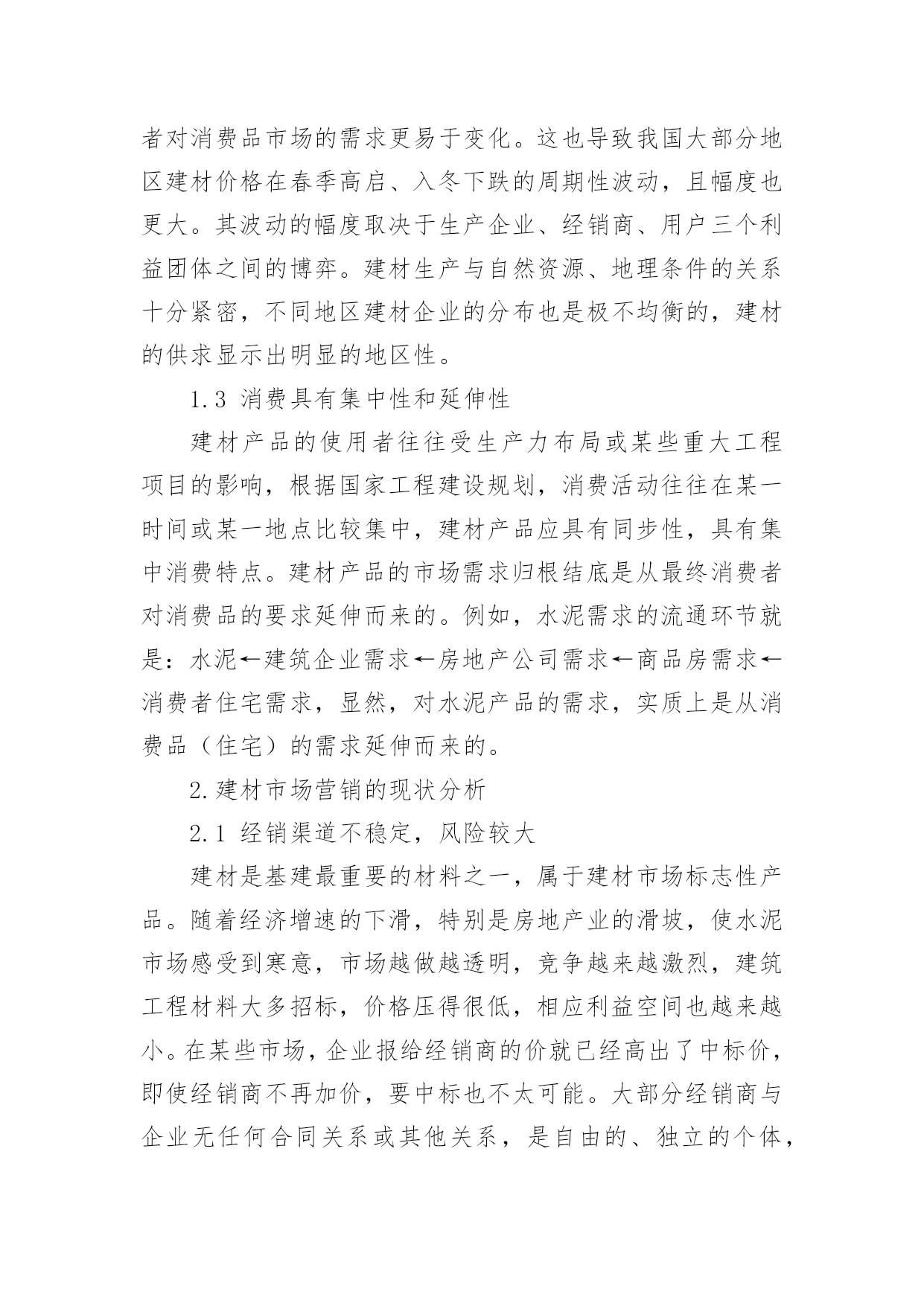 者对消费品市场的需求更易于变化。这也导致我国大部分地区建材价格在春季高启、入冬下跌的周期性波动，且幅度也更大。其波动的幅度取决于生产企业、经销商、用户三个利益团体之间的博弈。建材生产与自然资源、地理条件的关系十分紧密，不同地区建材企业的分布也是极不均衡的，建材的供求显示出明显的地区性。

1.3 消费具有集中性和延伸性

建材产品的使用者往往受生产力布局或某些重大工程项目的影响，根据国家工程建设规划，消费活动往往在某一时间或某一地点比较集中，建材产品应具有同步性，具有集中消费特点。建材产品的市场需求归根结底是从最终消费者对消费品的要求延伸而来的。例如，水泥需求的流通环节就是：水泥←建筑企业需求←房地产公司需求←商品房需求←消费者住宅需求，显然，对水泥产品的需求，实质上是从消费品（住宅）的需求延伸而来的。

2.建材市场营销的现状分析

2.1 经销渠道不稳定，风险较大

建材是基建最重要的材料之一，属于建材市场标志性产品。随着经济增速的下滑，特别是房地产业的滑坡，使水泥市场感受到寒意，市场越做越透明，竞争越来越激烈，建筑工程材料大多招标，价格压得很低，相应利益空间也越来越小。在某些市场，企业报给经销商的价就已经高出了中标价，即使经销商不再加价，要中标也不太可能。大部分经销商与企业无任何合同关系或其他关系，是自由的、独立的个体，